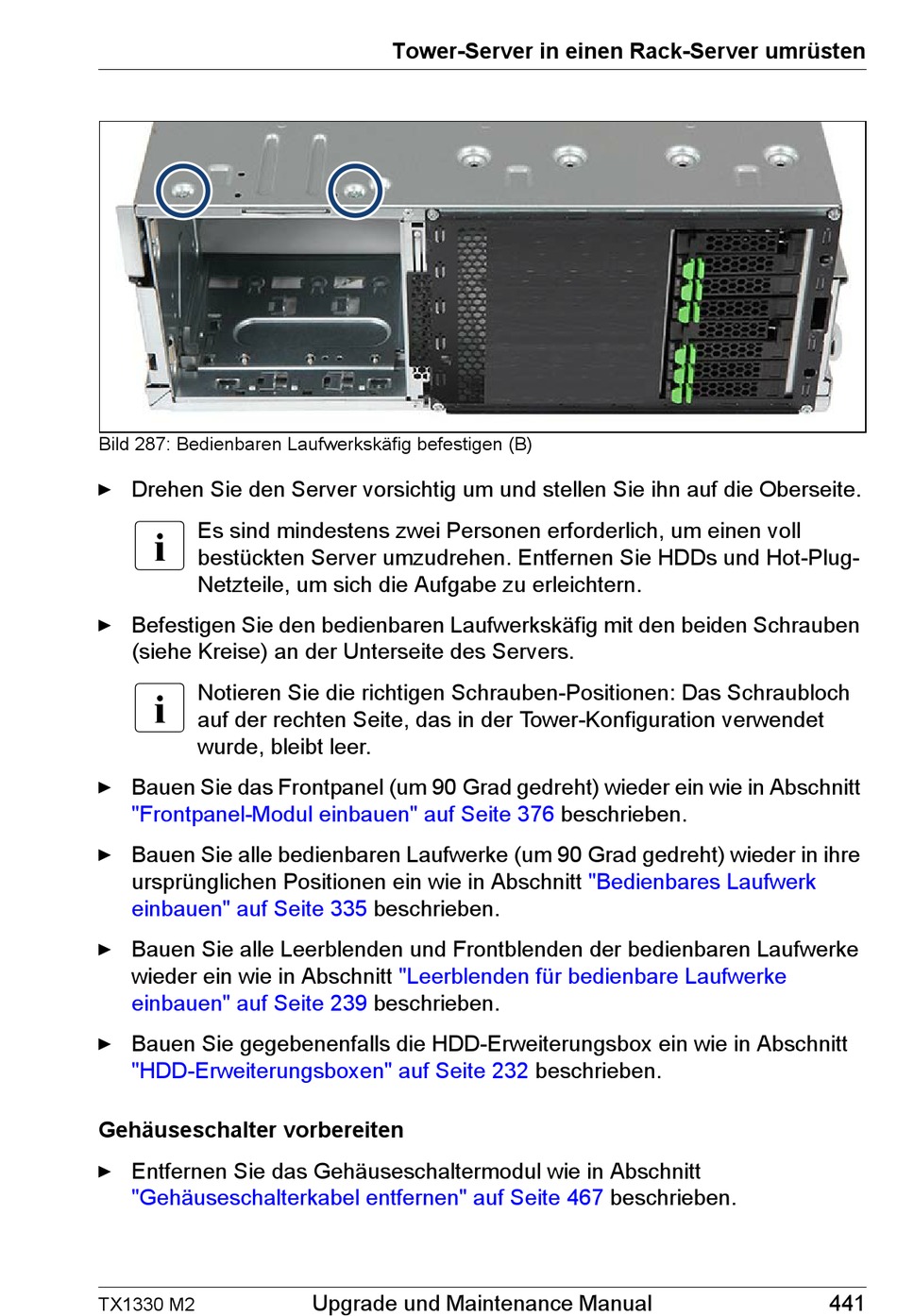 Tower-Server in einen Rack-Server umrüsten

Bild 287: Bedienbaren Laufwerkskäfig befestigen (B)

► Drehen Sie den Server vorsichtig um und stellen Sie ihn auf die Oberseite.

i Es sind mindestens zwei Personen erforderlich, um einen voll bestückten Server umzudrehen. Entfernen Sie HDDs und Hot-Plug-Netzteile, um sich die Aufgabe zu erleichtern.

► Befestigen Sie den bedienbaren Laufwerkskäfig mit den beiden Schrauben (siehe Kreise) an der Unterseite des Servers.

i Notieren Sie die richtigen Schrauben-Positionen: Das Schraubloch auf der rechten Seite, das in der Tower-Konfiguration verwendet wurde, bleibt leer.

► Bauen Sie das Frontpanel (um 90 Grad gedreht) wieder ein wie in Abschnitt "Frontpanel-Modul einbauen" auf Seite 376 beschrieben.

► Bauen Sie alle bedienbaren Laufwerke (um 90 Grad gedreht) wieder in ihre ursprünglichen Positionen ein wie in Abschnitt "Bedienbares Laufwerk einbauen" auf Seite 335 beschrieben.

► Bauen Sie alle Leerblenden und Frontblenden der bedienbaren Laufwerke wieder ein wie in Abschnitt "Leerblenden für bedienbare Laufwerke einbauen" auf Seite 239 beschrieben.

► Bauen Sie gegebenenfalls die HDD-Erweiterungsbox ein wie in Abschnitt "HDD-Erweiterungsboxen" auf Seite 232 beschrieben.

Gehäuseschalter vorbereiten

► Entfernen Sie das Gehäuseschaltermodul wie in Abschnitt "Gehäuseschalterkabel entfernen" auf Seite 467 beschrieben.

TX1330 M2 Upgrade und Maintenance Manual 441